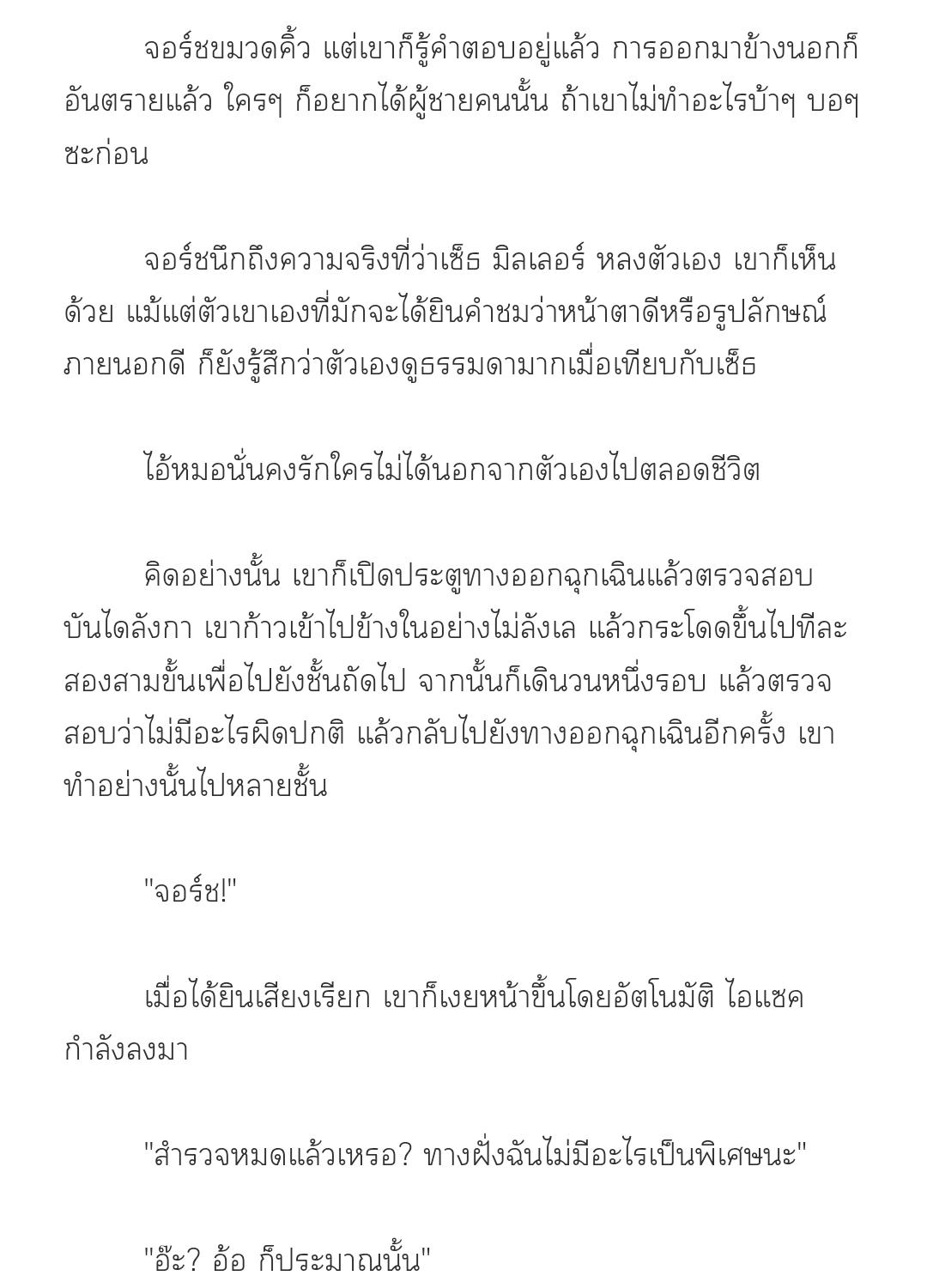 จอร์ชขมวดคิ้ว แต่เขาก็รู้คำตอบอยู่แล้ว การออกมาข้างนอกก็อันตรายแล้ว ใครๆ ก็อยากได้ผู้ชายคนนั้น ถ้าเขาไม่ทำอะไรบ้าๆ บอๆ ซะก่อน

จอร์ชนึกถึงความจริงที่ว่าเซ็ธ มิลเลอร์ หลงตัวเอง เขาก็เห็นด้วย แม้แต่ตัวเขาเองที่มักจะได้ยินคำชมว่าหน้าตาดีหรือรูปลักษณ์ภายนอกดี ก็ยังรู้สึกว่าตัวเองดูธรรมดามากเมื่อเทียบกับเซ็ธ

ไอ้หมอนั่นคงรักใครไม่ได้นอกจากตัวเองไปตลอดชีวิต

คิดอย่างนั้น เขาก็เปิดประตูทางออกฉุกเฉินแล้วตรวจสอบบันไดลังกา เขาก้าวเข้าไปข้างในอย่างไม่ลังเล แล้วกระโดดขึ้นไปทีละสองสามขั้นเพื่อไปยังชั้นถัดไป จากนั้นก็เดินวนหนึ่งรอบ แล้วตรวจสอบว่าไม่มีอะไรผิดปกติ แล้วกลับไปยังทางออกฉุกเฉินอีกครั้ง เขาทำอย่างนั้นไปหลายชั้น

"จอร์ช!"

เมื่อได้ยินเสียงเรียก เขาก็เงยหน้าขึ้นโดยอัตโนมัติ ไอแซคกำลังลงมา

"สำรวจหมดแล้วเหรอ? ทางฝั่งฉันไม่มีอะไรเป็นพิเศษนะ"

"อ๊ะ? อ้อ ก็ประมาณนั้น"